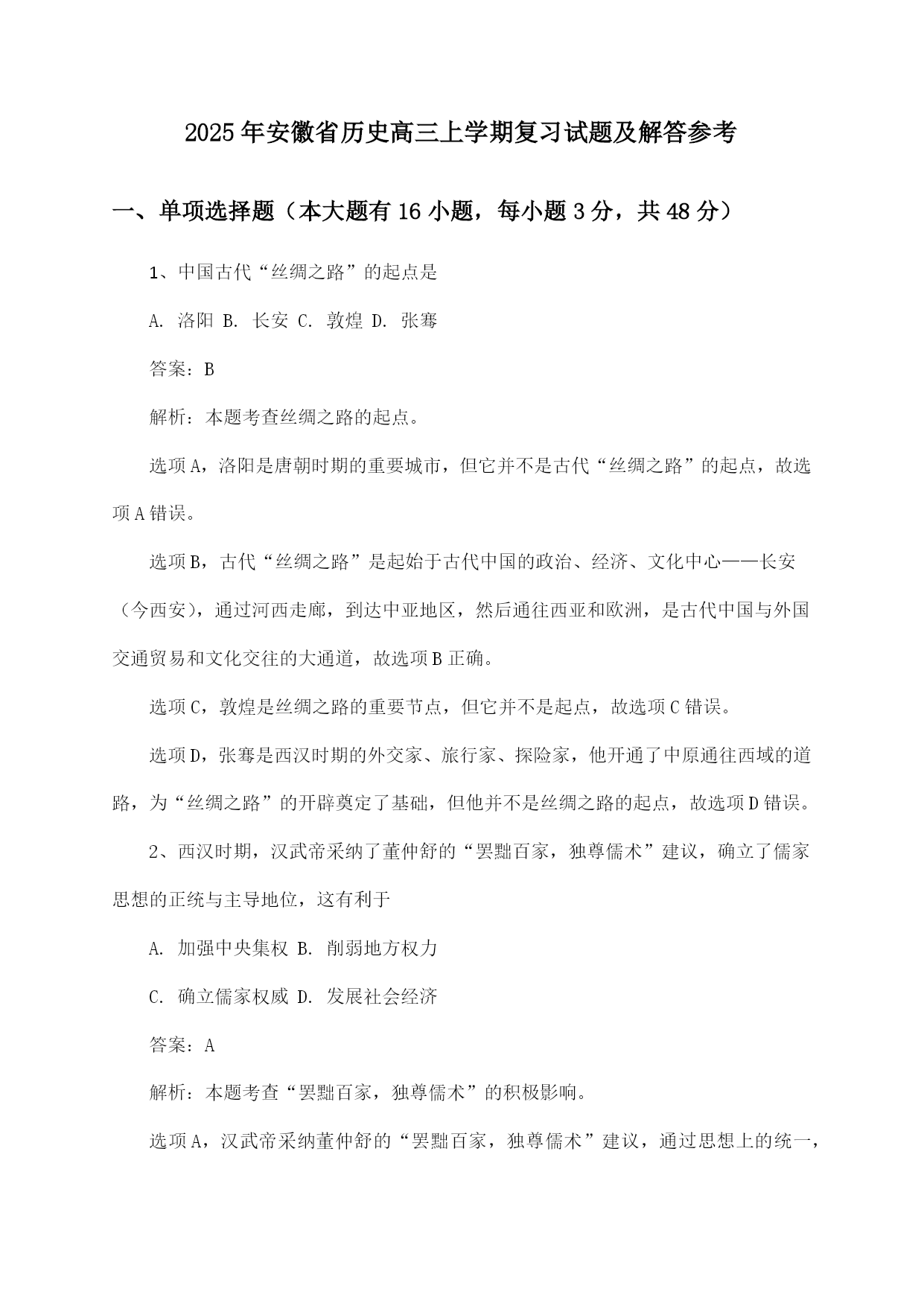 2025年安徽省历史高三上学期复习试题及解答参考

一、单项选择题（本大题有16小题，每小题3分，共48分）

1、中国古代“丝绸之路”的起点是

A. 洛阳 B. 长安 C. 敦煌 D. 张骞

答案：B

解析：本题考查丝绸之路的起点。

选项A，洛阳是唐朝时期的重要城市，但它并不是古代“丝绸之路”的起点，故选项A错误。

选项B，古代“丝绸之路”是起始于古代中国的政治、经济、文化中心——长安（今西安），通过河西走廊，到达中亚地区，然后通往西亚和欧洲，是古代中国与外国交通贸易和文化交往的大通道，故选项B正确。

选项C，敦煌是丝绸之路的重要节点，但它并不是起点，故选项C错误。

选项D，张骞是西汉时期的外交家、旅行家、探险家，他开通了中原通往西域的道路，为“丝绸之路”的开辟奠定了基础，但他并不是丝绸之路的起点，故选项D错误。

2、西汉时期，汉武帝采纳了董仲舒的“罢黜百家，独尊儒术”建议，确立了儒家思想的正统与主导地位，这有利于

A. 加强中央集权 B. 削弱地方权力

C. 确立儒家权威 D. 发展社会经济

答案：A

解析：本题考查“罢黜百家，独尊儒术”的积极影响。

选项A，汉武帝采纳董仲舒的“罢黜百家，独尊儒术”建议，通过思想上的统一，